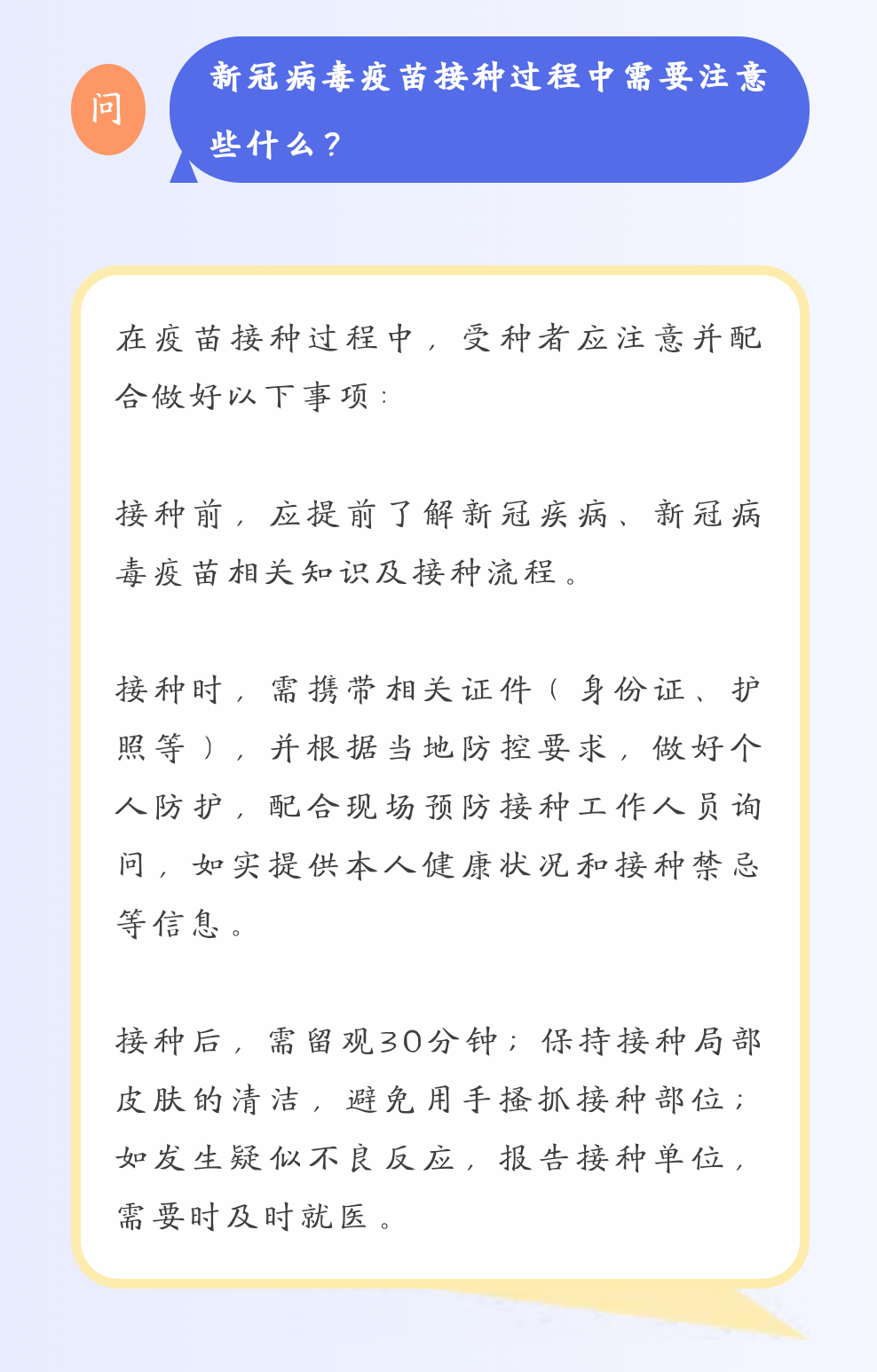 问

新冠病毒疫苗接种过程中需要注意些什么？

在疫苗接种过程中，受种者应注意并配合做好以下事项：

接种前，应提前了解新冠疾病、新冠病毒疫苗相关知识及接种流程。

接种时，需携带相关证件（身份证、护照等），并根据当地防控要求，做好个人防护，配合现场预防接种工作人员询问，如实提供本人健康状况和接种禁忌等信息。

接种后，需留观30分钟；保持接种局部皮肤的清洁，避免用手搔抓接种部位；如发生疑似不良反应，报告接种单位，需要时及时就医。